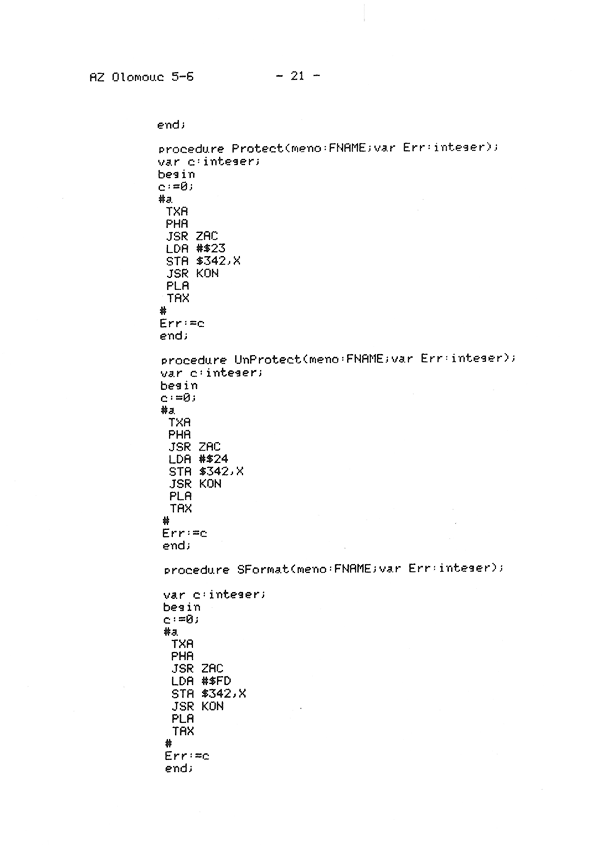 AZ Olomouc 5-6 - 21 -

end;

procedure Protect(meno:FNAME;var Err:integer);
var c:integer;
begin
c:=0;
#a
TXA
PHA
JSR ZAC
LDA #$23
STA $342,X
JSR KON
PLA
TAX
#
Err:=c
end;

procedure UnProtect(meno:FNAME;var Err:integer);
var c:integer;
begin
c:=0;
#a
TXA
PHA
JSR ZAC
LDA #$24
STA $342,X
JSR KON
PLA
TAX
#
Err:=c
end;

procedure SFormat(meno:FNAME;var Err:integer);

var c:integer;
begin
c:=0;
#a
TXA
PHA
JSR ZAC
LDA #$FD
STA $342,X
JSR KON
PLA
TAX
#
Err:=c
end;